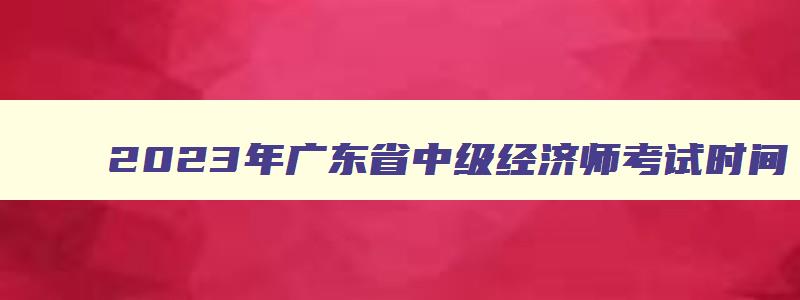 2023年广东省中级经济师考试时间